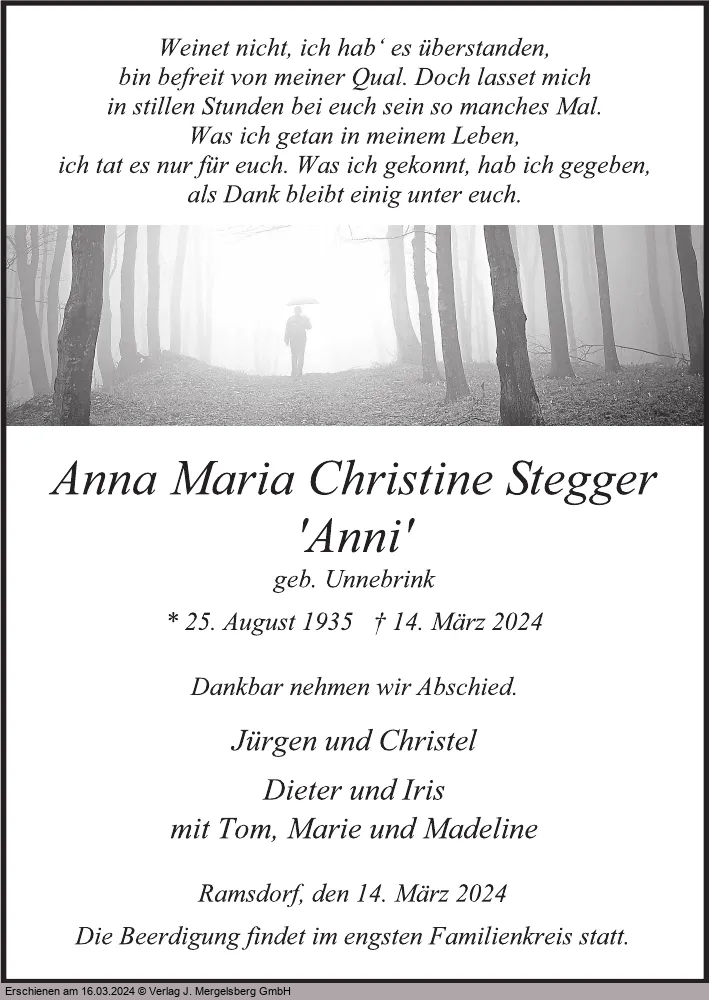 Weinet nicht, ich hab' es überstanden,
bin befreit von meiner Qual. Doch lasset mich
in stillen Stunden bei euch sein so manches Mal.
Was ich getan in meinem Leben,
ich tat es nur für euch. Was ich gekonnt, hab ich gegeben,
als Dank bleibt einig unter euch.

Anna Maria Christine Stegger
'Anni'
geb. Unnebrink

* 25. August 1935 † 14. März 2024

Dankbar nehmen wir Abschied.

Jürgen und Christel

Dieter und Iris
mit Tom, Marie und Madeline

Ramsdorf, den 14. März 2024

Die Beerdigung findet im engsten Familienkreis statt.

Erschienen am 16.03.2024 © Verlag J. Mergelsberg GmbH